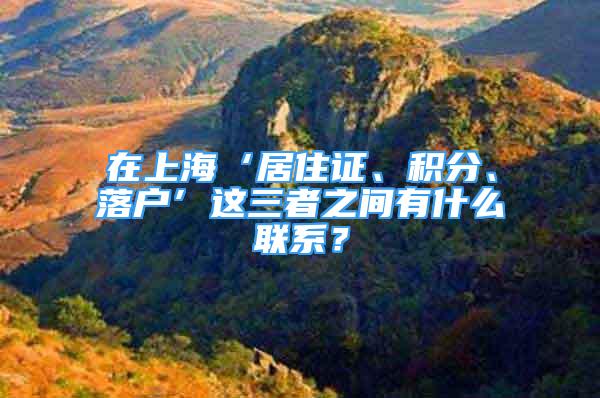 在上海‘居住证、积分、落户’这三者之间有什么联系？